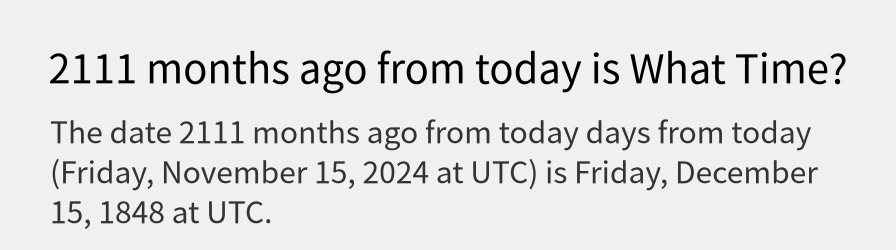 2111 months ago from today is What Time?

The date 2111 months ago from today days from today (Friday, November 15, 2024 at UTC) is Friday, December 15, 1848 at UTC.